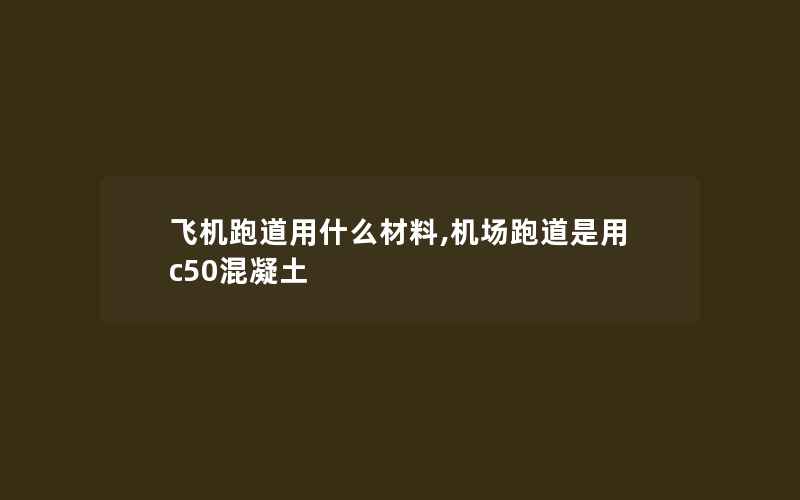 飞机跑道用什么材料,机场跑道是用c50混凝土